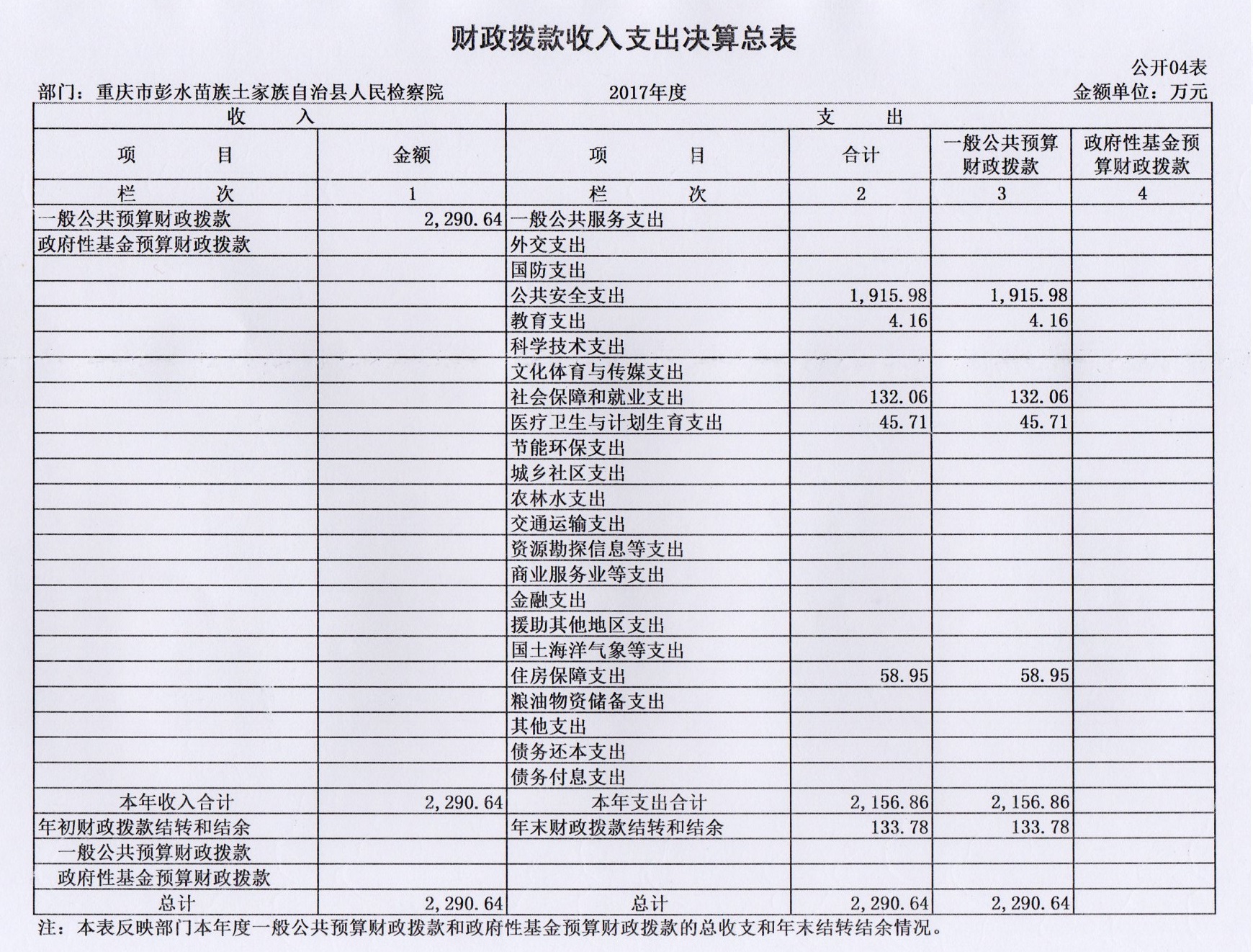 财政拨款收入支出决算总表

公开04表

部门：重庆市彭水苗族土家族自治县人民检察院　　2017年度　　金额单位：万元

| 收　入 | | 支　出 | | | |
|---|---|---|---|---|---|
| 项　目 | 金额 | 项　目 | 合计 | 一般公共预算财政拨款 | 政府性基金预算财政拨款 |
| 栏　次 | 1 | 栏　次 | 2 | 3 | 4 |
| 一般公共预算财政拨款 | 2,290.64 | 一般公共服务支出 | | | |
| 政府性基金预算财政拨款 | | 外交支出 | | | |
| | | 国防支出 | | | |
| | | 公共安全支出 | 1,915.98 | 1,915.98 | |
| | | 教育支出 | 4.16 | 4.16 | |
| | | 科学技术支出 | | | |
| | | 文化体育与传媒支出 | | | |
| | | 社会保障和就业支出 | 132.06 | 132.06 | |
| | | 医疗卫生与计划生育支出 | 45.71 | 45.71 | |
| | | 节能环保支出 | | | |
| | | 城乡社区支出 | | | |
| | | 农林水支出 | | | |
| | | 交通运输支出 | | | |
| | | 资源勘探信息等支出 | | | |
| | | 商业服务业等支出 | | | |
| | | 金融支出 | | | |
| | | 援助其他地区支出 | | | |
| | | 国土海洋气象等支出 | | | |
| | | 住房保障支出 | 58.95 | 58.95 | |
| | | 粮油物资储备支出 | | | |
| | | 其他支出 | | | |
| | | 债务还本支出 | | | |
| | | 债务付息支出 | | | |
| 本年收入合计 | 2,290.64 | 本年支出合计 | 2,156.86 | 2,156.86 | |
| 年初财政拨款结转和结余 | | 年末财政拨款结转和结余 | 133.78 | 133.78 | |
| 一般公共预算财政拨款 | | | | | |
| 政府性基金预算财政拨款 | | | | | |
| 总计 | 2,290.64 | 总计 | 2,290.64 | 2,290.64 | |

注：本表反映部门本年度一般公共预算财政拨款和政府性基金预算财政拨款的总收支和年末结转结余情况。